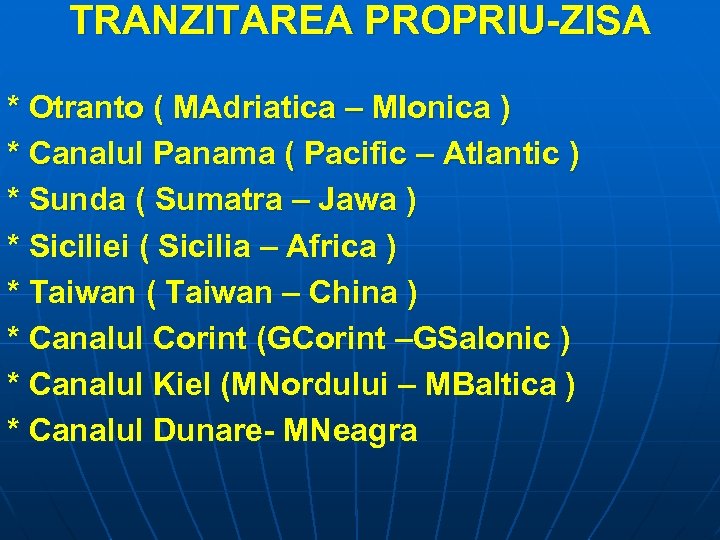 TRANZITAREA PROPRIU-ZISA

* Otranto ( MAdriatica – MIonica )
* Canalul Panama ( Pacific – Atlantic )
* Sunda ( Sumatra – Jawa )
* Siciliei ( Sicilia – Africa )
* Taiwan ( Taiwan – China )
* Canalul Corint (GCorint –GSalonic )
* Canalul Kiel (MNordului – MBaltica )
* Canalul Dunare- MNeagra